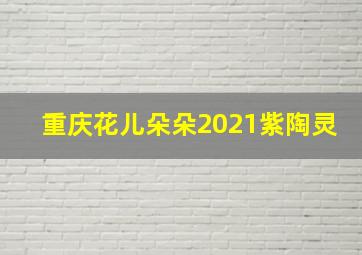 重庆花儿朵朵2021紫陶灵